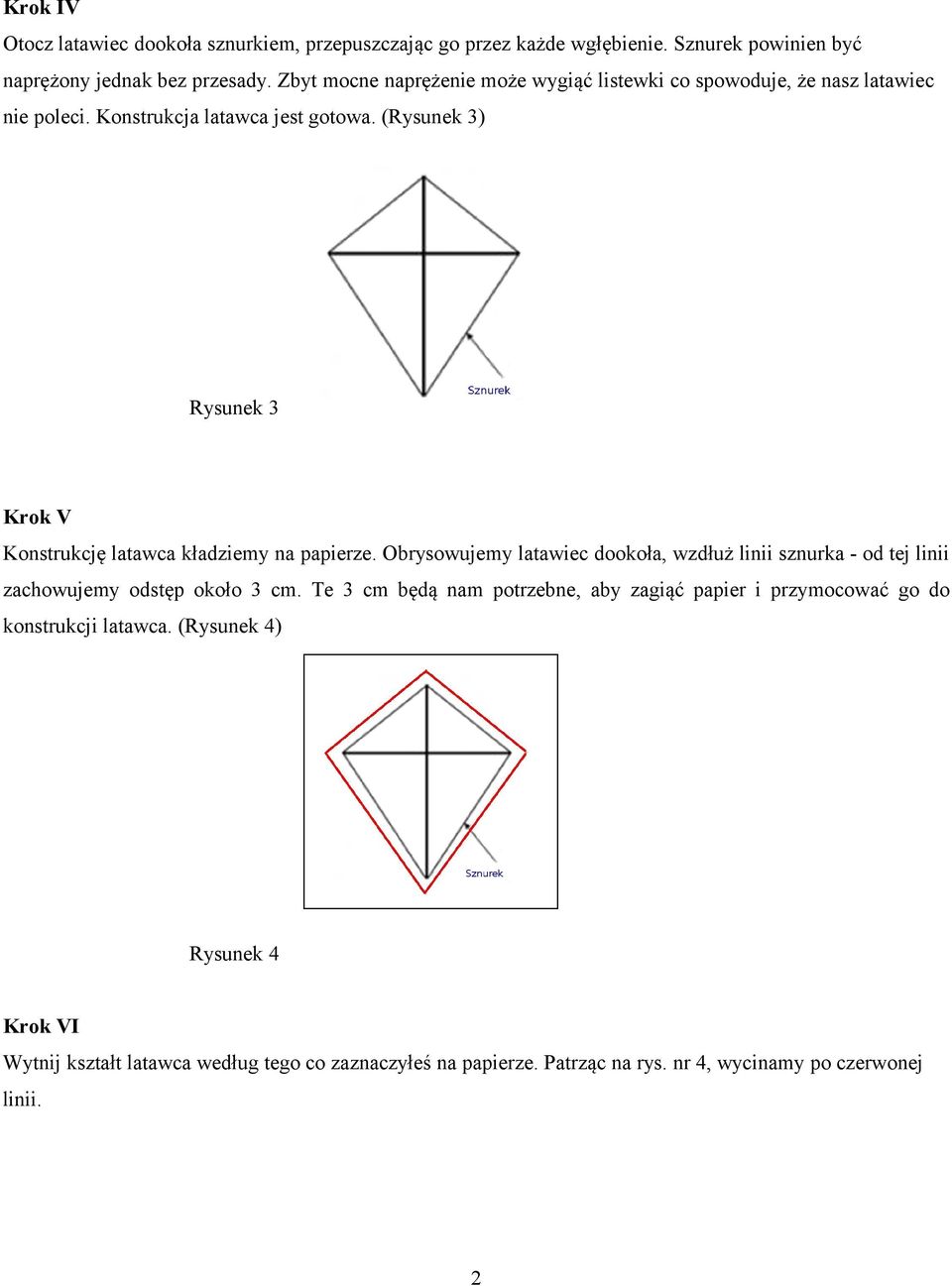 Krok IV

Otocz latawiec dookoła sznurkiem, przepuszczając go przez każde wgłębienie. Sznurek powinien być naprężony jednak bez przesady. Zbyt mocne naprężenie może wygiąć listewki co spowoduje, że nasz latawiec nie poleci. Konstrukcja latawca jest gotowa. (Rysunek 3)

Sznurek

Rysunek 3

Krok V

Konstrukcję latawca kładziemy na papierze. Obrysowujemy latawiec dookoła, wzdłuż linii sznurka - od tej linii zachowujemy odstęp około 3 cm. Te 3 cm będą nam potrzebne, aby zagiąć papier i przymocować go do konstrukcji latawca. (Rysunek 4)

Sznurek

Rysunek 4

Krok VI

Wytnij kształt latawca według tego co zaznaczyłeś na papierze. Patrząc na rys. nr 4, wycinamy po czerwonej linii.

2